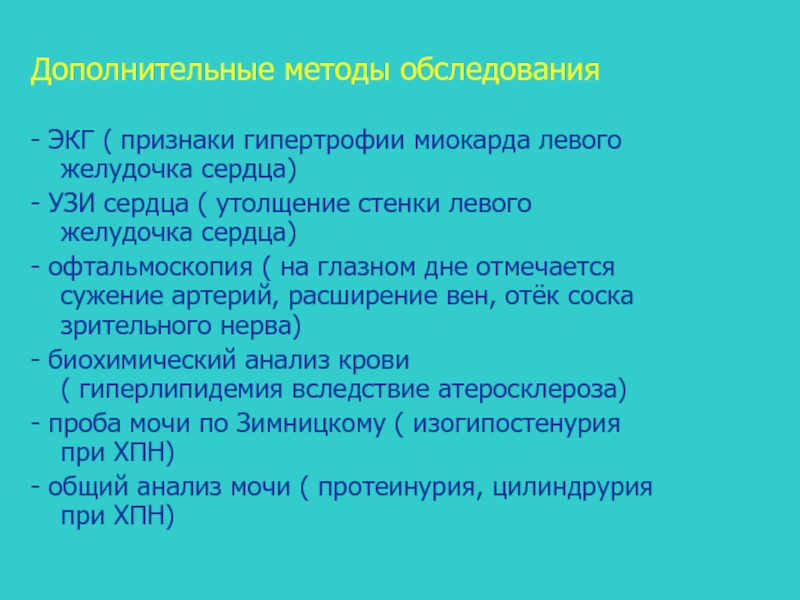 Дополнительные методы обследования

- ЭКГ ( признаки гипертрофии миокарда левого желудочка сердца)
- УЗИ сердца ( утолщение стенки левого желудочка сердца)
- офтальмоскопия ( на глазном дне отмечается сужение артерий, расширение вен, отёк соска зрительного нерва)
- биохимический анализ крови ( гиперлипидемия вследствие атеросклероза)
- проба мочи по Зимницкому ( изогипостенурия при ХПН)
- общий анализ мочи ( протеинурия, цилиндрурия при ХПН)